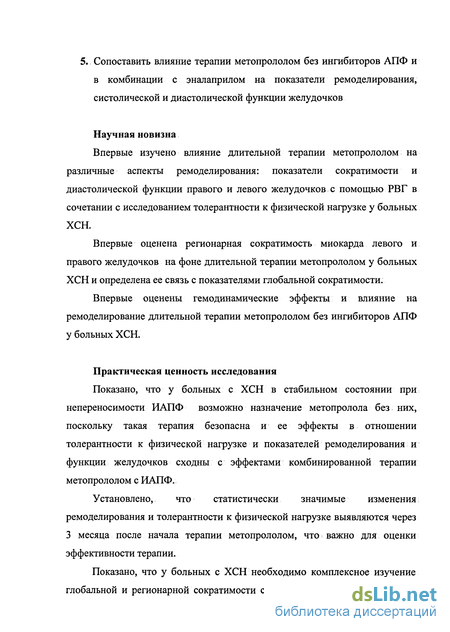 5. Сопоставить влияние терапии метопрололом без ингибиторов АПФ и в комбинации с эналаприлом на показатели ремоделирования, систолической и диастолической функции желудочков

Научная новизна

Впервые изучено влияние длительной терапии метопрололом на различные аспекты ремоделирования: показатели сократимости и диастолической функции правого и левого желудочков с помощью РВГ в сочетании с исследованием толерантности к физической нагрузке у больных ХСН.

Впервые оценена регионарная сократимость миокарда левого и правого желудочков на фоне длительной терапии метопрололом у больных ХСН и определена ее связь с показателями глобальной сократимости.

Впервые оценены гемодинамические эффекты и влияние на ремоделирование длительной терапии метопрололом без ингибиторов АПФ у больных ХСН.

Практическая ценность исследования

Показано, что у больных с ХСН в стабильном состоянии при непереносимости ИАПФ возможно назначение метопролола без них, поскольку такая терапия безопасна и ее эффекты в отношении толерантности к физической нагрузке и показателей ремоделирования и функции желудочков сходны с эффектами комбинированной терапии метопрололом с ИАПФ.

Установлено, что статистически значимые изменения ремоделирования и толерантности к физической нагрузке выявляются через 3 месяца после начала терапии метопрололом, что важно для оценки эффективности терапии.

Показано, что у больных с ХСН необходимо комплексное изучение глобальной и регионарной сократимости с

dsLib.net
библиотека диссертаций